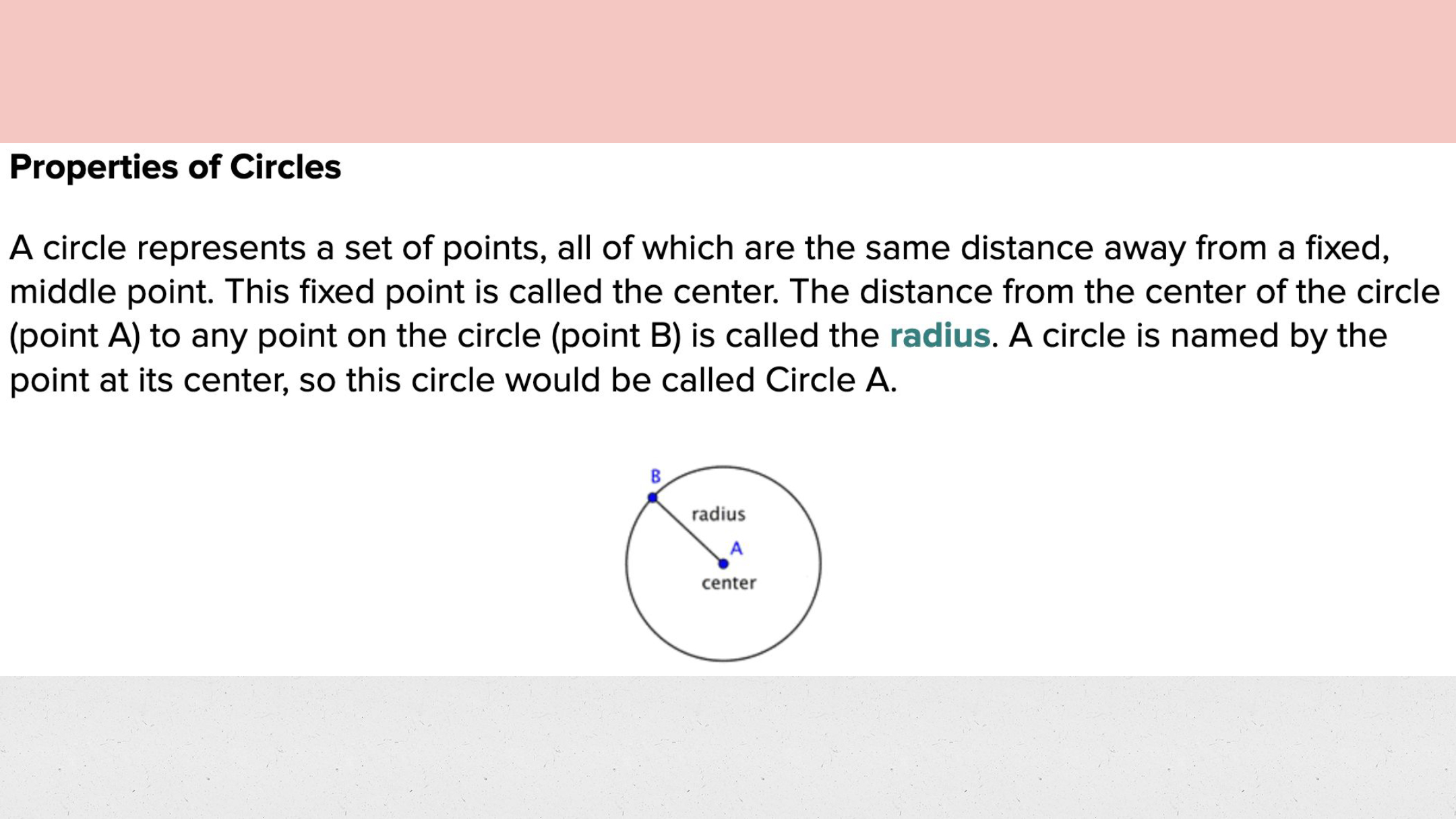 Properties of Circles

A circle represents a set of points, all of which are the same distance away from a fixed, middle point. This fixed point is called the center. The distance from the center of the circle (point A) to any point on the circle (point B) is called the radius. A circle is named by the point at its center, so this circle would be called Circle A.

B
radius
A
center